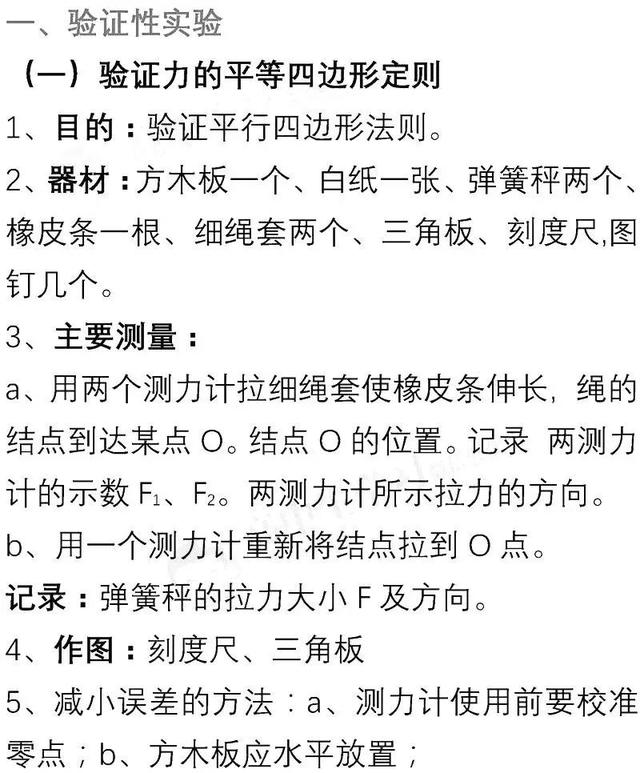 一、验证性实验

（一）验证力的平等四边形定则

1、目的：验证平行四边形法则。

2、器材：方木板一个、白纸一张、弹簧秤两个、橡皮条一根、细绳套两个、三角板、刻度尺,图钉几个。

3、主要测量：

a、用两个测力计拉细绳套使橡皮条伸长，绳的结点到达某点 O。结点 O 的位置。记录 两测力计的示数 $F_1$、$F_2$。两测力计所示拉力的方向。

b、用一个测力计重新将结点拉到 O 点。

记录：弹簧秤的拉力大小 F 及方向。

4、作图：刻度尺、三角板

5、减小误差的方法：a、测力计使用前要校准零点；b、方木板应水平放置；